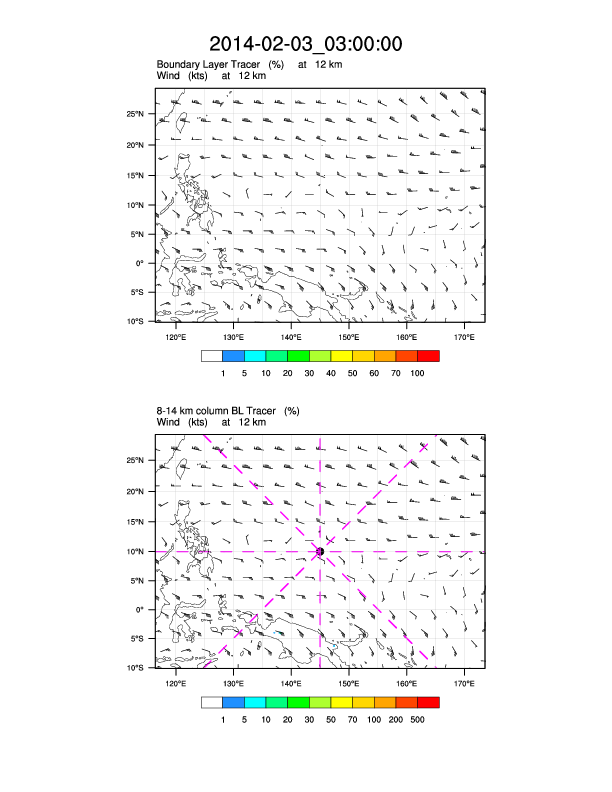 2014-02-03_03:00:00

Boundary Layer Tracer (%) at 12 km
Wind (kts) at 12 km

25°N
20°N
15°N
10°N
5°N
0°
5°S
10°S

120°E 130°E 140°E 150°E 160°E 170°E

1 5 10 20 30 40 50 60 70 100

8-14 km column BL Tracer (%)
Wind (kts) at 12 km

25°N
20°N
15°N
10°N
5°N
0°
5°S
10°S

120°E 130°E 140°E 150°E 160°E 170°E

1 5 10 20 30 50 70 100 200 500